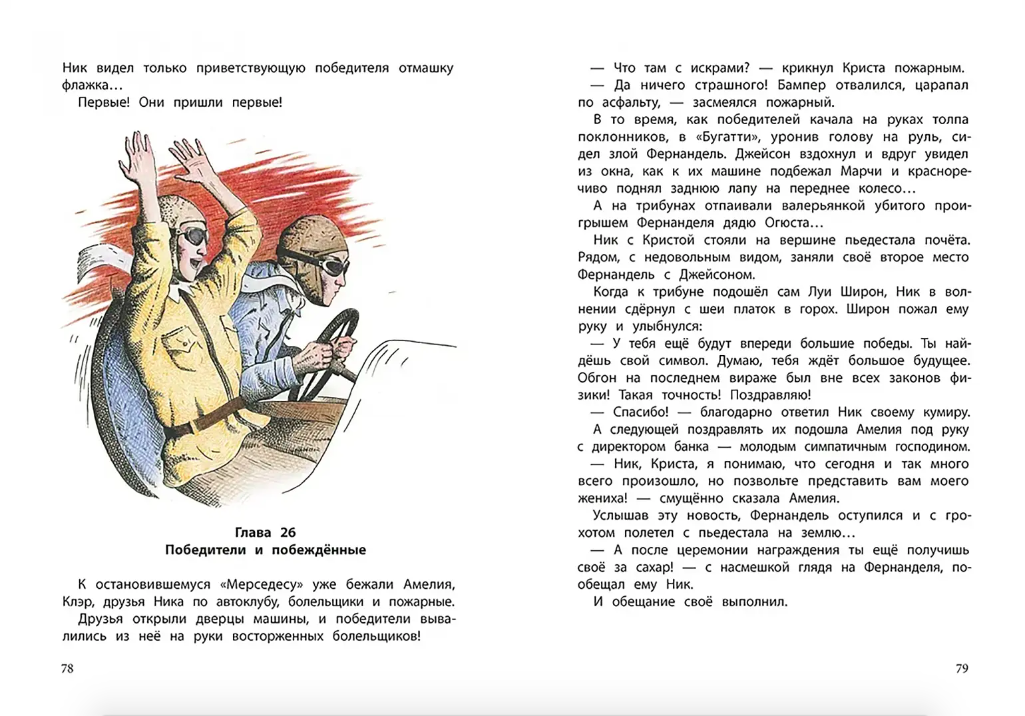 Ник видел только приветствующую победителя отмашку флажка…

Первые! Они пришли первые!

Глава 26
Победители и побеждённые

К остановившемуся «Мерседесу» уже бежали Амелия, Клэр, друзья Ника по автоклубу, болельщики и пожарные. Друзья открыли дверцы машины, и победители вывалились из неё на руки восторженных болельщиков!

78

— Что там с искрами? — крикнул Криста пожарным.

— Да ничего страшного! Бампер отвалился, царапал по асфальту, — засмеялся пожарный.

В то время, как победителей качала на руках толпа поклонников, в «Бугатти», уронив голову на руль, сидел злой Фернандель. Джейсон вздохнул и вдруг увидел из окна, как к их машине подбежал Марчи и красноречиво поднял заднюю лапу на переднее колесо…

А на трибунах отпаивали валерьянкой убитого проигрышем Фернанделя дядю Огюста…

Ник с Кристой стояли на вершине пьедестала почёта. Рядом, с недовольным видом, заняли своё второе место Фернандель с Джейсоном.

Когда к трибуне подошёл сам Луи Широн, Ник в волнении сдёрнул с шеи платок в горох. Широн пожал ему руку и улыбнулся:

— У тебя ещё будут впереди большие победы. Ты найдёшь свой символ. Думаю, тебя ждёт большое будущее. Обгон на последнем вираже был вне всех законов физики! Такая точность! Поздравляю!

— Спасибо! — благодарно ответил Ник своему кумиру.

А следующей поздравлять их подошла Амелия под руку с директором банка — молодым симпатичным господином.

— Ник, Криста, я понимаю, что сегодня и так много всего произошло, но позвольте представить вам моего жениха! — смущённо сказала Амелия.

Услышав эту новость, Фернандель оступился и с грохотом полетел с пьедестала на землю…

— А после церемонии награждения ты ещё получишь своё за сахар! — с насмешкой глядя на Фернанделя, пообещал ему Ник.

И обещание своё выполнил.

79